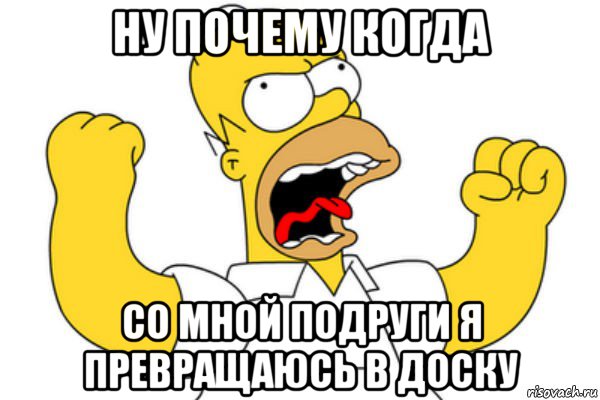 НУ ПОЧЕМУ КОГДА

СО МНОЙ ПОДРУГИ Я ПРЕВРАЩАЮСЬ В ДОСКУ

risovach.ru